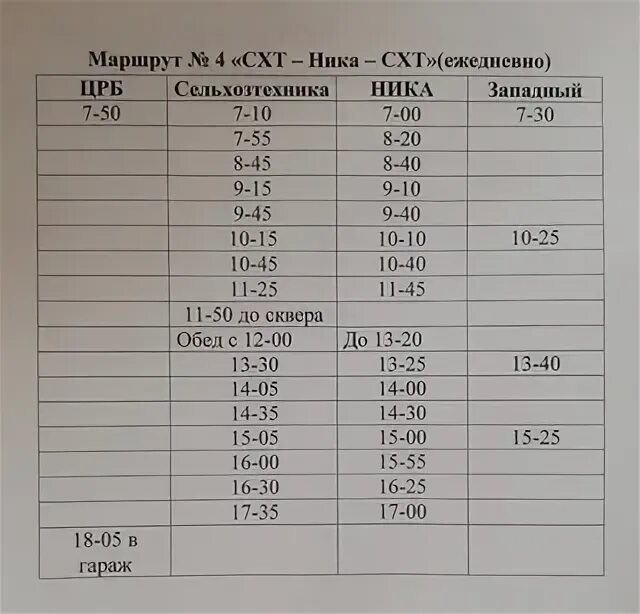 Маршрут № 4 «СХТ – Ника – СХТ»(ежедневно)

| ЦРБ | Сельхозтехника | НИКА | Западный |
|---|---|---|---|
| 7-50 | 7-10 | 7-00 | 7-30 |
| | 7-55 | 8-20 | |
| | 8-45 | 8-40 | |
| | 9-15 | 9-10 | |
| | 9-45 | 9-40 | |
| | 10-15 | 10-10 | 10-25 |
| | 10-45 | 10-40 | |
| | 11-25 | 11-45 | |
| | 11-50 до сквера | | |
| | Обед с 12-00 | До 13-20 | |
| | 13-30 | 13-25 | 13-40 |
| | 14-05 | 14-00 | |
| | 14-35 | 14-30 | |
| | 15-05 | 15-00 | 15-25 |
| | 16-00 | 15-55 | |
| | 16-30 | 16-25 | |
| | 17-35 | 17-00 | |
| 18-05 в гараж | | | |